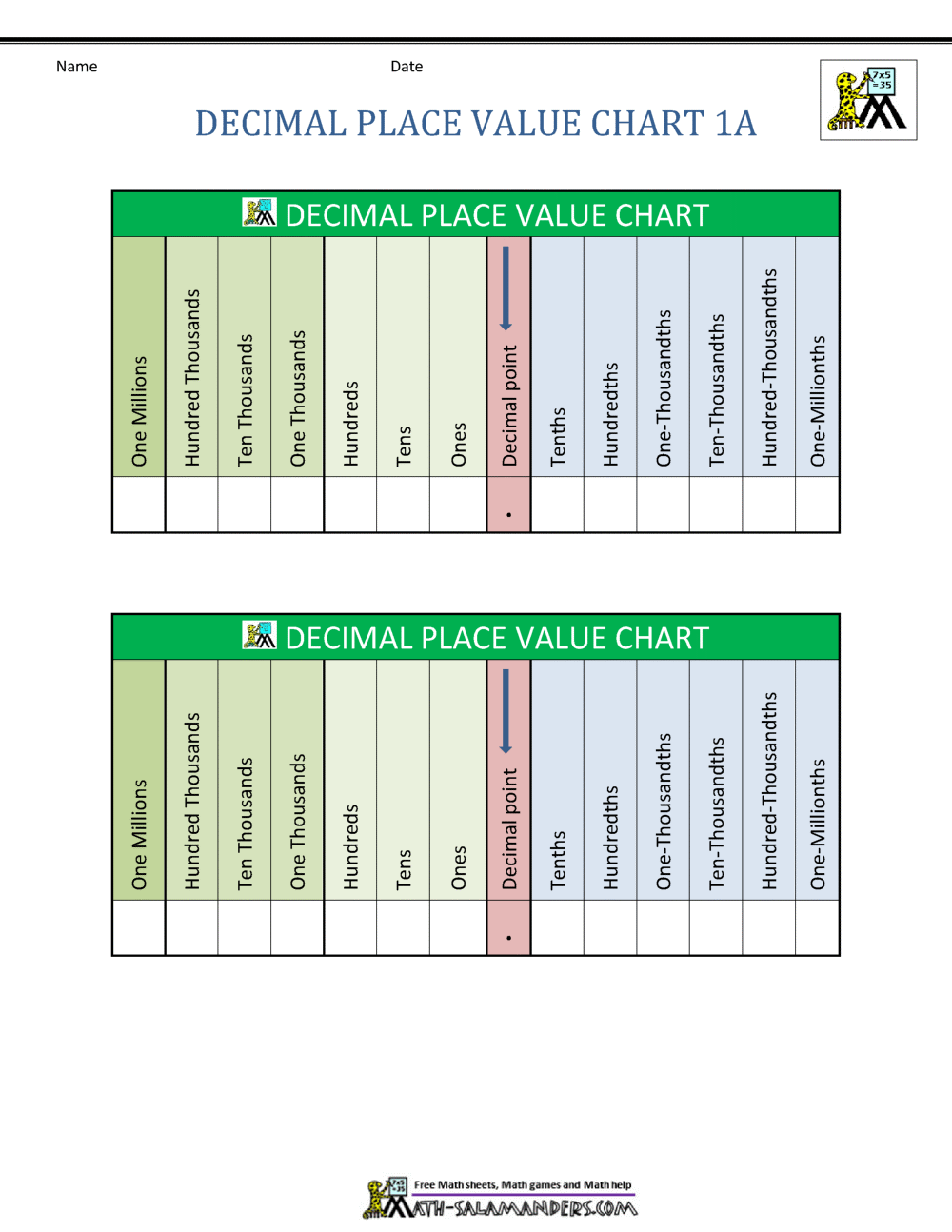 Name

Date

7x5 =35

DECIMAL PLACE VALUE CHART 1A

DECIMAL PLACE VALUE CHART

| One Millions | Hundred Thousands | Ten Thousands | One Thousands | Hundreds | Tens | Ones | Decimal point | Tenths | Hundredths | One-Thousandths | Ten-Thousandths | Hundred-Thousandths | One-Millionths |
|---|---|---|---|---|---|---|---|---|---|---|---|---|---|
| | | | | | | | . | | | | | | |

DECIMAL PLACE VALUE CHART

| One Millions | Hundred Thousands | Ten Thousands | One Thousands | Hundreds | Tens | Ones | Decimal point | Tenths | Hundredths | One-Thousandths | Ten-Thousandths | Hundred-Thousandths | One-Millionths |
|---|---|---|---|---|---|---|---|---|---|---|---|---|---|
| | | | | | | | . | | | | | | |

Free Math sheets, Math games and Math help
MATH-SALAMANDERS.COM